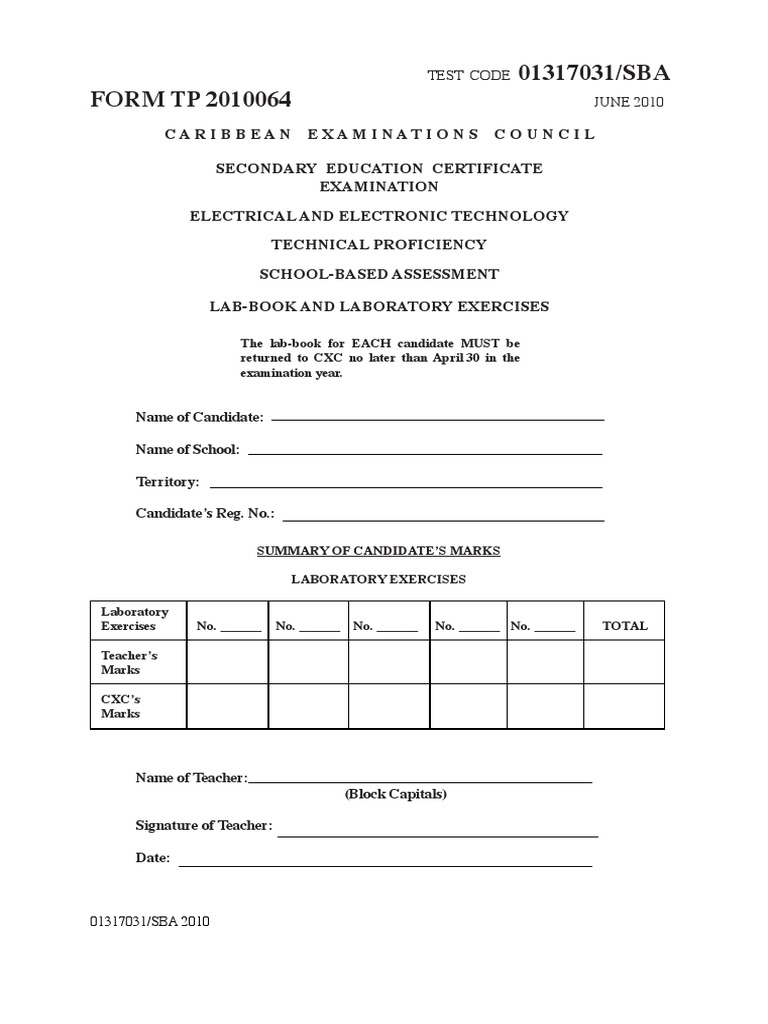 TEST CODE 01317031/SBA

FORM TP 2010064

JUNE 2010

CARIBBEAN EXAMINATIONS COUNCIL

SECONDARY EDUCATION CERTIFICATE EXAMINATION

ELECTRICAL AND ELECTRONIC TECHNOLOGY

TECHNICAL PROFICIENCY

SCHOOL-BASED ASSESSMENT

LAB-BOOK AND LABORATORY EXERCISES

The lab-book for EACH candidate MUST be returned to CXC no later than April 30 in the examination year.

Name of Candidate: ______

Name of School: ______

Territory: ______

Candidate's Reg. No.: ______

SUMMARY OF CANDIDATE'S MARKS

LABORATORY EXERCISES

| Laboratory Exercises | No. ______ | No. ______ | No. ______ | No. ______ | No. ______ | TOTAL |
|---|---|---|---|---|---|---|
| Teacher's Marks | | | | | | |
| CXC's Marks | | | | | | |

Name of Teacher: ______
(Block Capitals)

Signature of Teacher: ______

Date: ______

01317031/SBA 2010